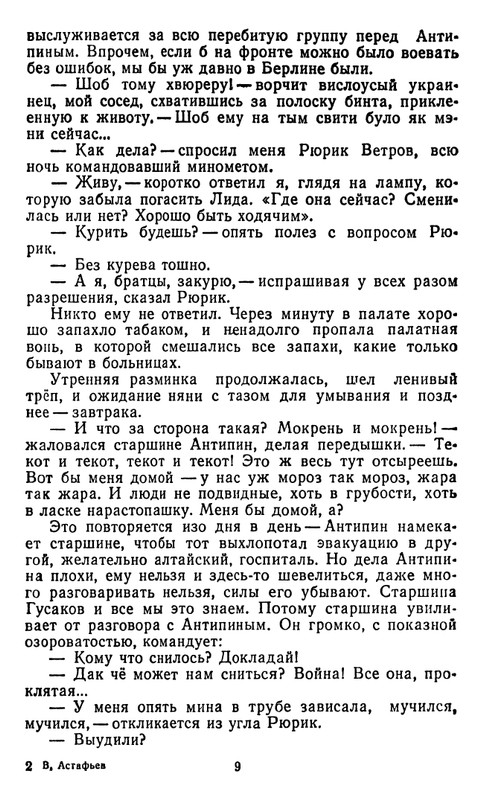 выслуживается за всю перебитую группу перед Антипиным. Впрочем, если б на фронте можно было воевать без ошибок, мы бы уж давно в Берлине были.

— Шоб тому хвюреру! — ворчит вислоусый украинец, мой сосед, схватившись за полоску бинта, приклеенную к животу. — Шоб ему на тым свити було як мэни сейчас...

— Как дела? — спросил меня Рюрик Ветров, всю ночь командовавший минометом.

— Живу, — коротко ответил я, глядя на лампу, которую забыла погасить Лида. «Где она сейчас? Сменилась или нет? Хорошо быть ходячим».

— Курить будешь? — опять полез с вопросом Рюрик.

— Без курева тошно.

— А я, братцы, закурю, — испрашивая у всех разом разрешения, сказал Рюрик.

Никто ему не ответил. Через минуту в палате хорошо запахло табаком, и ненадолго пропала палатная вонь, в которой смешались все запахи, какие только бывают в больницах.

Утренняя разминка продолжалась, шел ленивый трёп, и ожидание няни с тазом для умывания и позднее — завтрака.

— И что за сторона такая? Мокрень и мокрень! — жаловался старшине Антипин, делая передышки. — Текот и текот, текот и текот! Это ж весь тут отсыреешь. Вот бы меня домой — у нас уж мороз так мороз, жара так жара. И люди не подвидные, хоть в грубости, хоть в ласке нарастопашку. Меня бы домой, а?

Это повторяется изо дня в день — Антипин намекает старшине, чтобы тот выхлопотал эвакуацию в другой, желательно алтайский, госпиталь. Но дела Антипина плохи, ему нельзя и здесь-то шевелиться, даже много разговаривать нельзя, силы его убывают. Старшина Гусаков и все мы это знаем. Потому старшина увиливает от разговора с Антипиным. Он громко, с показной озороватостью, командует:

— Кому что снилось? Докладай!

— Дак чё может нам сниться? Война! Все она, проклятая...

— У меня опять мина в трубе зависала, мучился, мучился, — откликается из угла Рюрик.

— Выудили?

2 В. Астафьев 9